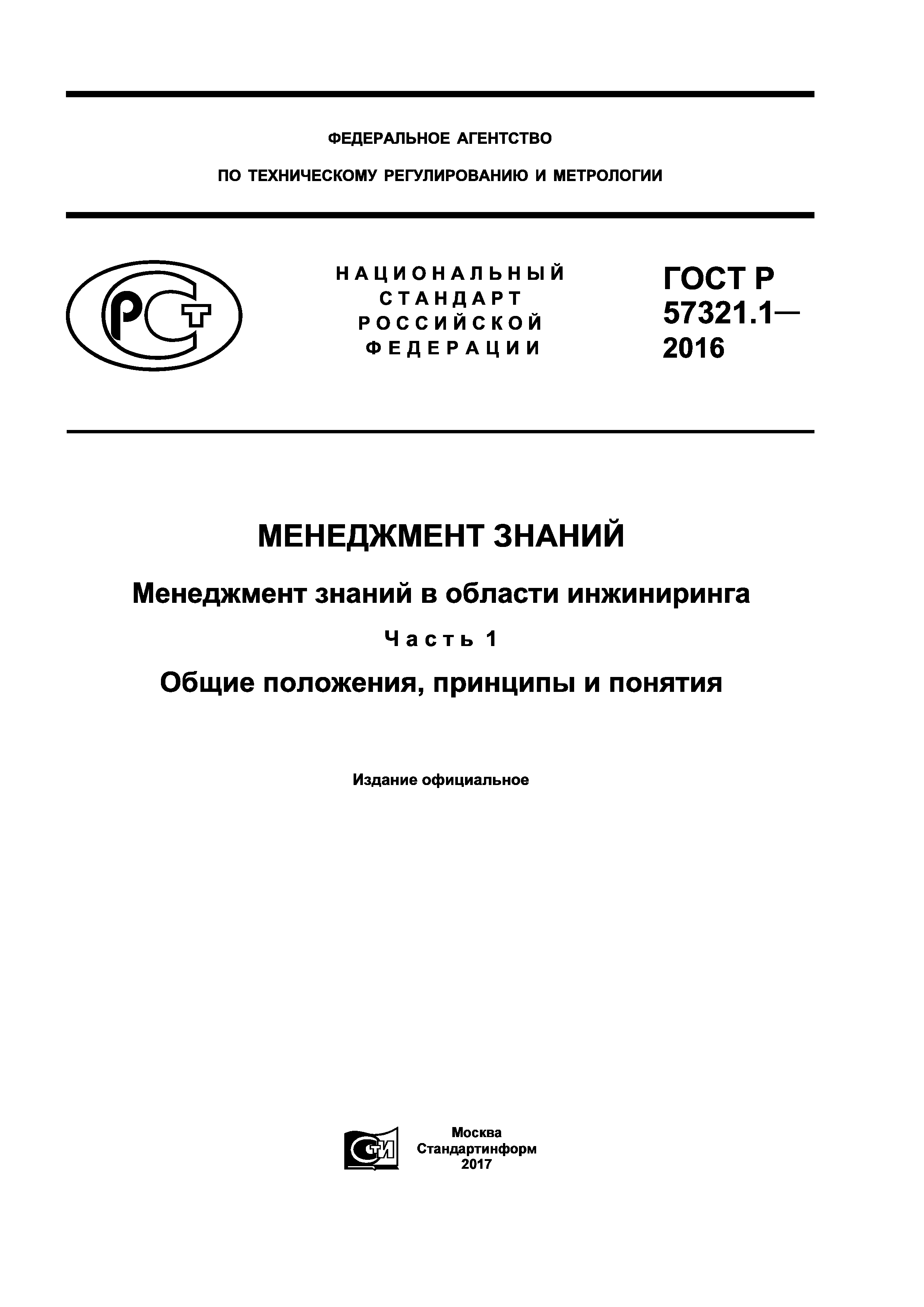 ФЕДЕРАЛЬНОЕ АГЕНТСТВО

ПО ТЕХНИЧЕСКОМУ РЕГУЛИРОВАНИЮ И МЕТРОЛОГИИ

РСТ

НАЦИОНАЛЬНЫЙ СТАНДАРТ РОССИЙСКОЙ ФЕДЕРАЦИИ

ГОСТ Р 57321.1— 2016

МЕНЕДЖМЕНТ ЗНАНИЙ

Менеджмент знаний в области инжиниринга

Часть 1

Общие положения, принципы и понятия

Издание официальное

СТИ

Москва
Стандартинформ
2017